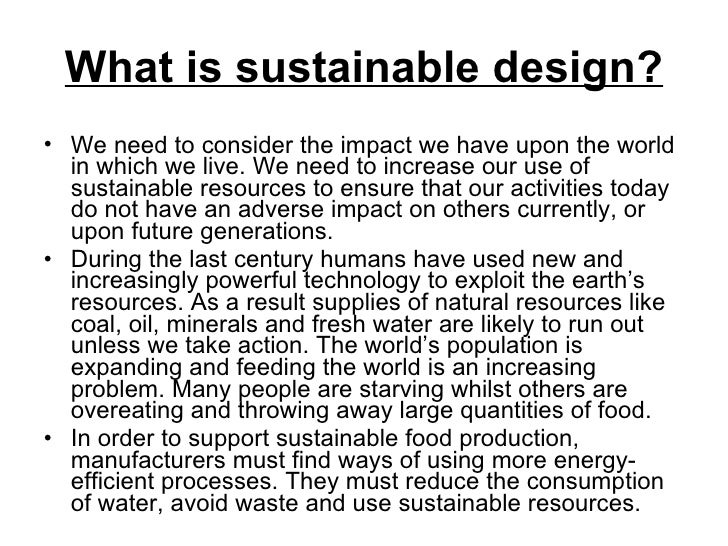 What is sustainable design?

• We need to consider the impact we have upon the world in which we live. We need to increase our use of sustainable resources to ensure that our activities today do not have an adverse impact on others currently, or upon future generations.
• During the last century humans have used new and increasingly powerful technology to exploit the earth's resources. As a result supplies of natural resources like coal, oil, minerals and fresh water are likely to run out unless we take action. The world's population is expanding and feeding the world is an increasing problem. Many people are starving whilst others are overeating and throwing away large quantities of food.
• In order to support sustainable food production, manufacturers must find ways of using more energy-efficient processes. They must reduce the consumption of water, avoid waste and use sustainable resources.